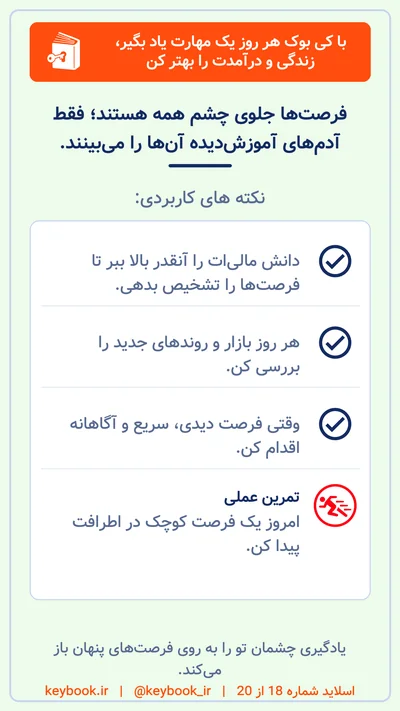 با کی بوک هر روز یک مهارت یاد بگیر، زندگی و درآمدت را بهتر کن

فرصت‌ها جلوی چشم همه هستند؛ فقط آدم‌های آموزش‌دیده آن‌ها را می‌بینند.

نکته های کاربردی:

دانش مالی‌ات را آنقدر بالا ببر تا فرصت‌ها را تشخیص بدهی.

هر روز بازار و روندهای جدید را بررسی کن.

وقتی فرصت دیدی، سریع و آگاهانه اقدام کن.

تمرین عملی
امروز یک فرصت کوچک در اطرافت پیدا کن.

یادگیری چشمان تو را به روی فرصت‌های پنهان باز می‌کند.

اسلاید شماره 18 از 20 | @keybook_ir | keybook.ir